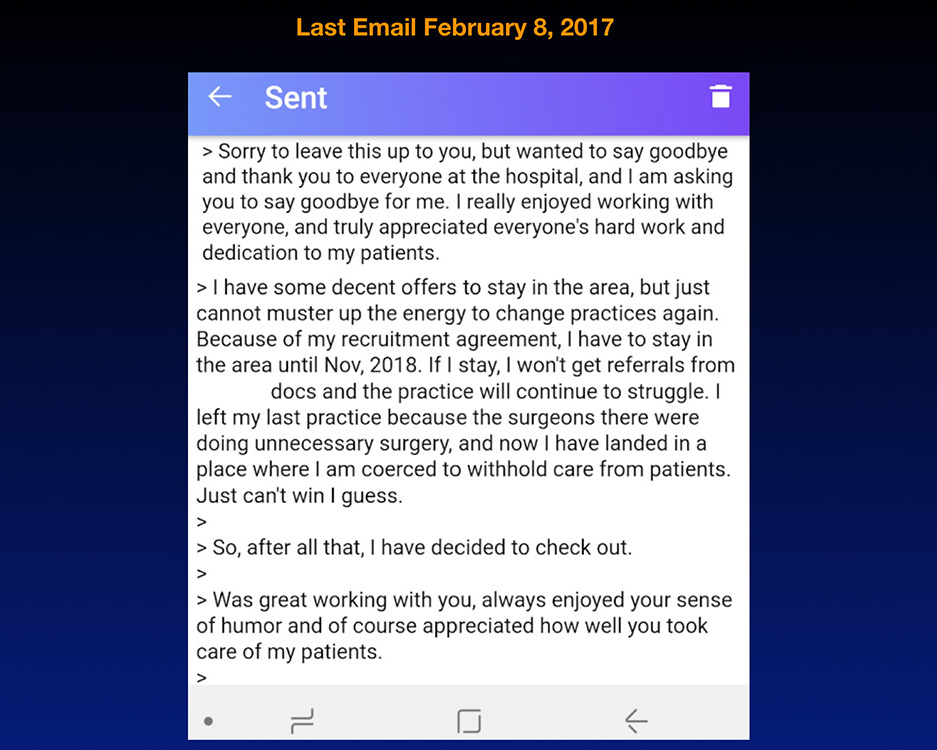 Last Email February 8, 2017

Sent

> Sorry to leave this up to you, but wanted to say goodbye and thank you to everyone at the hospital, and I am asking you to say goodbye for me. I really enjoyed working with everyone, and truly appreciated everyone's hard work and dedication to my patients.

> I have some decent offers to stay in the area, but just cannot muster up the energy to change practices again. Because of my recruitment agreement, I have to stay in the area until Nov, 2018. If I stay, I won't get referrals from docs and the practice will continue to struggle. I left my last practice because the surgeons there were doing unnecessary surgery, and now I have landed in a place where I am coerced to withhold care from patients. Just can't win I guess.
>
> So, after all that, I have decided to check out.
>
> Was great working with you, always enjoyed your sense of humor and of course appreciated how well you took care of my patients.
>